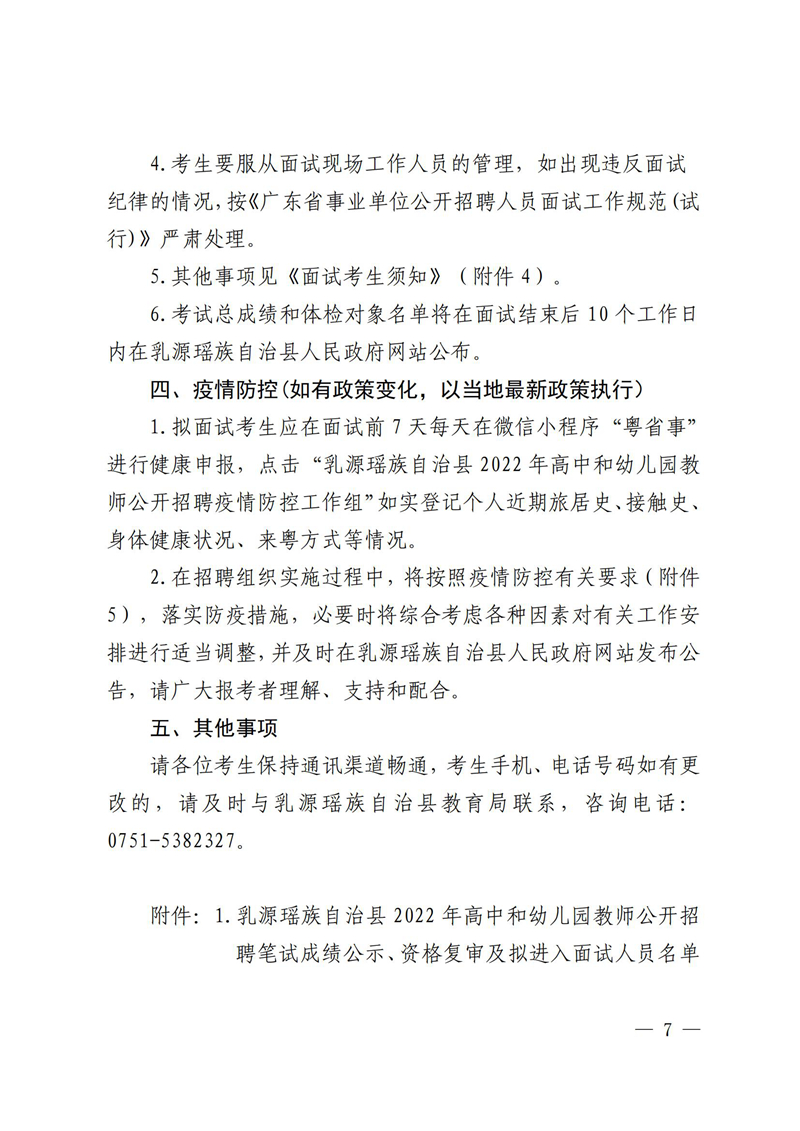 4.考生要服从面试现场工作人员的管理，如出现违反面试纪律的情况，按《广东省事业单位公开招聘人员面试工作规范(试行)》严肃处理。

5.其他事项见《面试考生须知》（附件4）。

6.考试总成绩和体检对象名单将在面试结束后10个工作日内在乳源瑶族自治县人民政府网站公布。

四、疫情防控(如有政策变化，以当地最新政策执行)

1.拟面试考生应在面试前7天每天在微信小程序“粤省事”进行健康申报，点击“乳源瑶族自治县2022年高中和幼儿园教师公开招聘疫情防控工作组”如实登记个人近期旅居史、接触史、身体健康状况、来粤方式等情况。

2.在招聘组织实施过程中，将按照疫情防控有关要求（附件5），落实防疫措施，必要时将综合考虑各种因素对有关工作安排进行适当调整，并及时在乳源瑶族自治县人民政府网站发布公告，请广大报考者理解、支持和配合。

五、其他事项

请各位考生保持通讯渠道畅通，考生手机、电话号码如有更改的，请及时与乳源瑶族自治县教育局联系，咨询电话：0751-5382327。

附件：1.乳源瑶族自治县2022年高中和幼儿园教师公开招聘笔试成绩公示、资格复审及拟进入面试人员名单

— 7 —